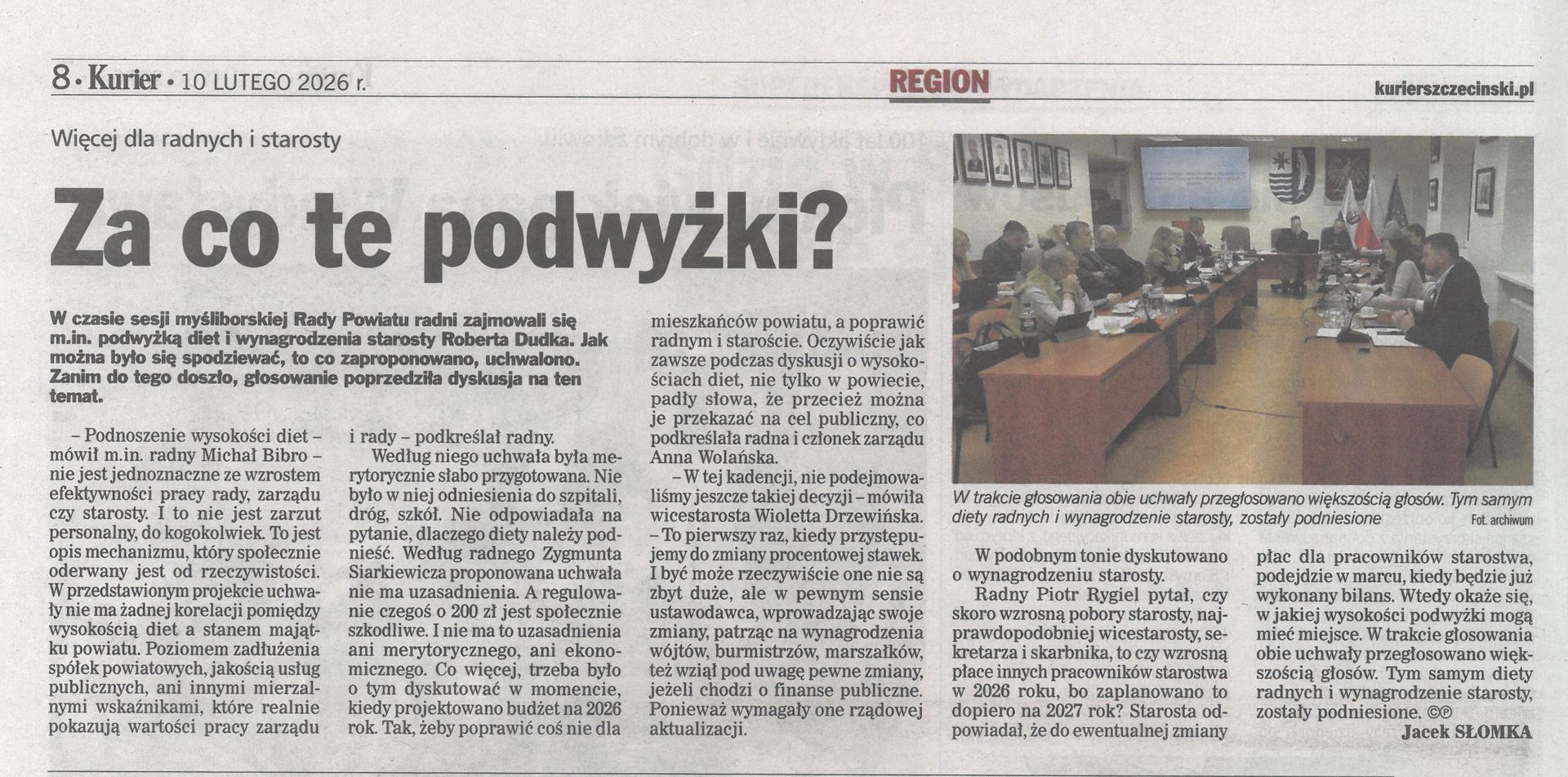 8 • Kurier • 10 LUTEGO 2026 r.

REGION

kurierszczecinski.pl

Więcej dla radnych i starosty

Za co te podwyżki?

W czasie sesji myśliborskiej Rady Powiatu radni zajmowali się m.in. podwyżką diet i wynagrodzenia starosty Roberta Dudka. Jak można było się spodziewać, to co zaproponowano, uchwalono. Zanim do tego doszło, głosowanie poprzedziła dyskusja na ten temat.

– Podnoszenie wysokości diet – mówił m.in. radny Michał Bibro – nie jest jednoznaczne ze wzrostem efektywności pracy rady, zarządu czy starosty. I to nie jest zarzut personalny, do kogokolwiek. To jest opis mechanizmu, który społecznie oderwany jest od rzeczywistości. W przedstawionym projekcie uchwały nie ma żadnej korelacji pomiędzy wysokością diet a stanem majątku powiatu. Poziomem zadłużenia spółek powiatowych, jakością usług publicznych, ani innymi mierzalnymi wskaźnikami, które realnie pokazują wartości pracy zarządu i rady – podkreślał radny.

Według niego uchwała była merytorycznie słabo przygotowana. Nie było w niej odniesienia do szpitali, dróg, szkół. Nie odpowiadała na pytanie, dlaczego diety należy podnieść. Według radnego Zygmunta Siarkiewicza proponowana uchwała nie ma uzasadnienia. A regulowanie czegoś o 200 zł jest społecznie szkodliwe. I nie ma to uzasadnienia ani merytorycznego, ani ekonomicznego. Co więcej, trzeba było o tym dyskutować w momencie, kiedy projektowano budżet na 2026 rok. Tak, żeby poprawić coś nie dla mieszkańców powiatu, a poprawić radnym i staroście. Oczywiście jak zawsze podczas dyskusji o wysokościach diet, nie tylko w powiecie, padły słowa, że przecież można je przekazać na cel publiczny, co podkreślała radna i członek zarządu Anna Wolańska.

– W tej kadencji, nie podejmowaliśmy jeszcze takiej decyzji – mówiła wicestarosta Wioletta Drzewińska. – To pierwszy raz, kiedy przystępujemy do zmiany procentowej stawek. I być może rzeczywiście one nie są zbyt duże, ale w pewnym sensie ustawodawca, wprowadzając swoje zmiany, patrząc na wynagrodzenia wójtów, burmistrzów, marszałków, też wziął pod uwagę pewne zmiany, jeżeli chodzi o finanse publiczne. Ponieważ wymagały one rządowej aktualizacji.

W trakcie głosowania obie uchwały przegłosowano większością głosów. Tym samym diety radnych i wynagrodzenie starosty, zostały podniesione Fot. archiwum

W podobnym tonie dyskutowano o wynagrodzeniu starosty.

Radny Piotr Rygiel pytał, czy skoro wzrosną pobory starosty, najprawdopodobniej wicestarosty, sekretarza i skarbnika, to czy wzrosną płace innych pracowników starostwa w 2026 roku, bo zaplanowano to dopiero na 2027 rok? Starosta odpowiadał, że do ewentualnej zmiany płac dla pracowników starostwa, podejdzie w marcu, kiedy będzie już wykonany bilans. Wtedy okaże się, w jakiej wysokości podwyżki mogą mieć miejsce. W trakcie głosowania obie uchwały przegłosowano większością głosów. Tym samym diety radnych i wynagrodzenie starosty, zostały podniesione. ©℗

Jacek SŁOMKA